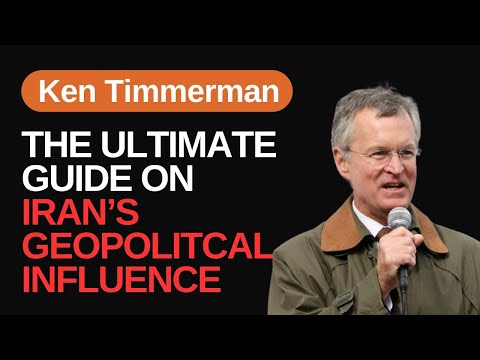 Ken Timmerman

THE ULTIMATE GUIDE ON IRAN'S GEOPOLITCAL INFLUENCE